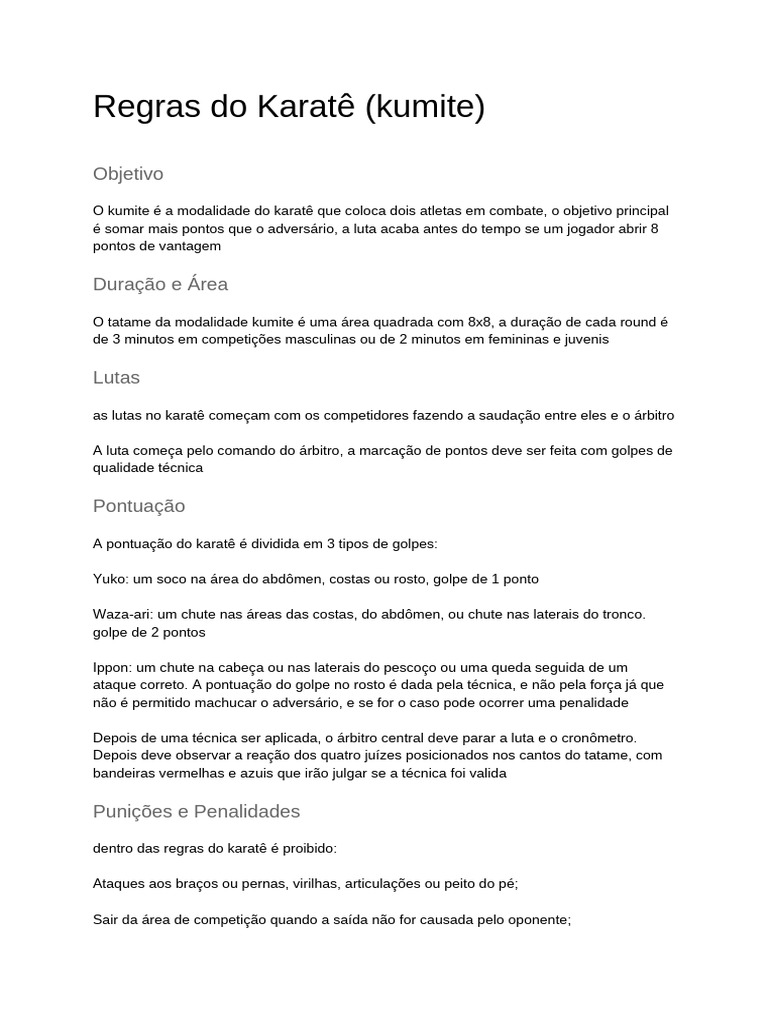 Regras do Karatê (kumite)

Objetivo

O kumite é a modalidade do karatê que coloca dois atletas em combate, o objetivo principal é somar mais pontos que o adversário, a luta acaba antes do tempo se um jogador abrir 8 pontos de vantagem

Duração e Área

O tatame da modalidade kumite é uma área quadrada com 8x8, a duração de cada round é de 3 minutos em competições masculinas ou de 2 minutos em femininas e juvenis

Lutas

as lutas no karatê começam com os competidores fazendo a saudação entre eles e o árbitro

A luta começa pelo comando do árbitro, a marcação de pontos deve ser feita com golpes de qualidade técnica

Pontuação

A pontuação do karatê é dividida em 3 tipos de golpes:

Yuko: um soco na área do abdômen, costas ou rosto, golpe de 1 ponto

Waza-ari: um chute nas áreas das costas, do abdômen, ou chute nas laterais do tronco. golpe de 2 pontos

Ippon: um chute na cabeça ou nas laterais do pescoço ou uma queda seguida de um ataque correto. A pontuação do golpe no rosto é dada pela técnica, e não pela força já que não é permitido machucar o adversário, e se for o caso pode ocorrer uma penalidade

Depois de uma técnica ser aplicada, o árbitro central deve parar a luta e o cronômetro. Depois deve observar a reação dos quatro juízes posicionados nos cantos do tatame, com bandeiras vermelhas e azuis que irão julgar se a técnica foi valida

Punições e Penalidades

dentro das regras do karatê é proibido:

Ataques aos braços ou pernas, virilhas, articulações ou peito do pé;

Sair da área de competição quando a saída não for causada pelo oponente;